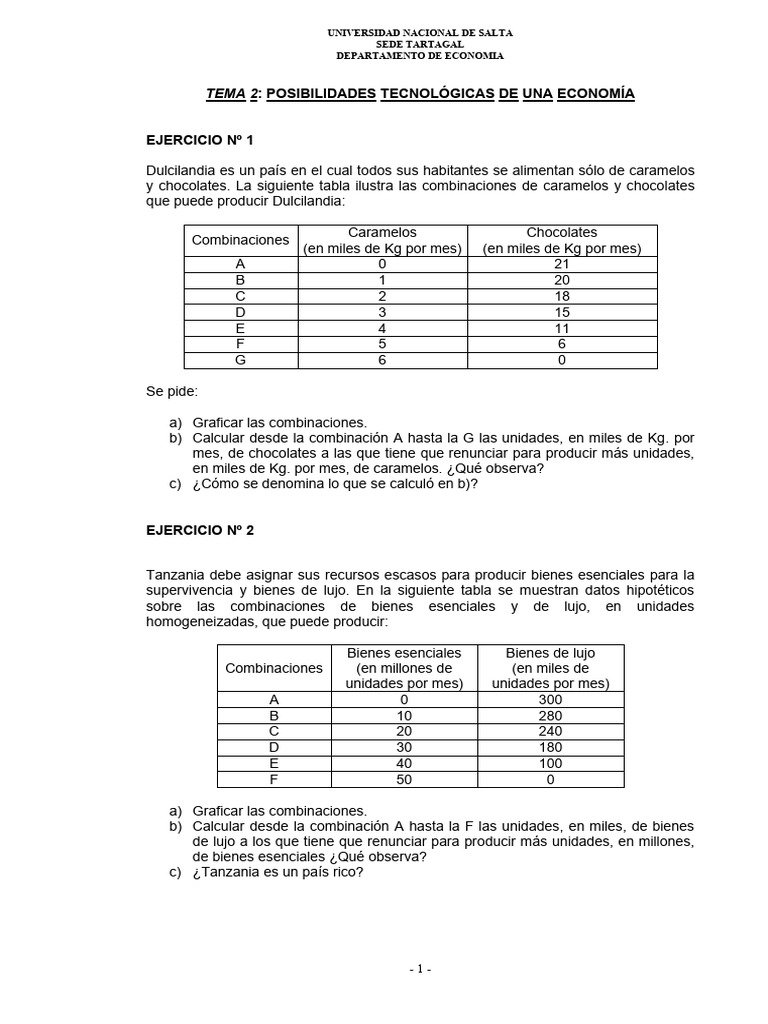 UNIVERSIDAD NACIONAL DE SALTA
SEDE TARTAGAL
DEPARTAMENTO DE ECONOMIA

TEMA 2: POSIBILIDADES TECNOLÓGICAS DE UNA ECONOMÍA

EJERCICIO Nº 1

Dulcilandia es un país en el cual todos sus habitantes se alimentan sólo de caramelos y chocolates. La siguiente tabla ilustra las combinaciones de caramelos y chocolates que puede producir Dulcilandia:

| Combinaciones | Caramelos (en miles de Kg por mes) | Chocolates (en miles de Kg por mes) |
|---|---|---|
| A | 0 | 21 |
| B | 1 | 20 |
| C | 2 | 18 |
| D | 3 | 15 |
| E | 4 | 11 |
| F | 5 | 6 |
| G | 6 | 0 |

Se pide:

a) Graficar las combinaciones.
b) Calcular desde la combinación A hasta la G las unidades, en miles de Kg. por mes, de chocolates a las que tiene que renunciar para producir más unidades, en miles de Kg. por mes, de caramelos. ¿Qué observa?
c) ¿Cómo se denomina lo que se calculó en b)?

EJERCICIO Nº 2

Tanzania debe asignar sus recursos escasos para producir bienes esenciales para la supervivencia y bienes de lujo. En la siguiente tabla se muestran datos hipotéticos sobre las combinaciones de bienes esenciales y de lujo, en unidades homogeneizadas, que puede producir:

| Combinaciones | Bienes esenciales (en millones de unidades por mes) | Bienes de lujo (en miles de unidades por mes) |
|---|---|---|
| A | 0 | 300 |
| B | 10 | 280 |
| C | 20 | 240 |
| D | 30 | 180 |
| E | 40 | 100 |
| F | 50 | 0 |

a) Graficar las combinaciones.
b) Calcular desde la combinación A hasta la F las unidades, en miles, de bienes de lujo a los que tiene que renunciar para producir más unidades, en millones, de bienes esenciales ¿Qué observa?
c) ¿Tanzania es un país rico?

- 1 -